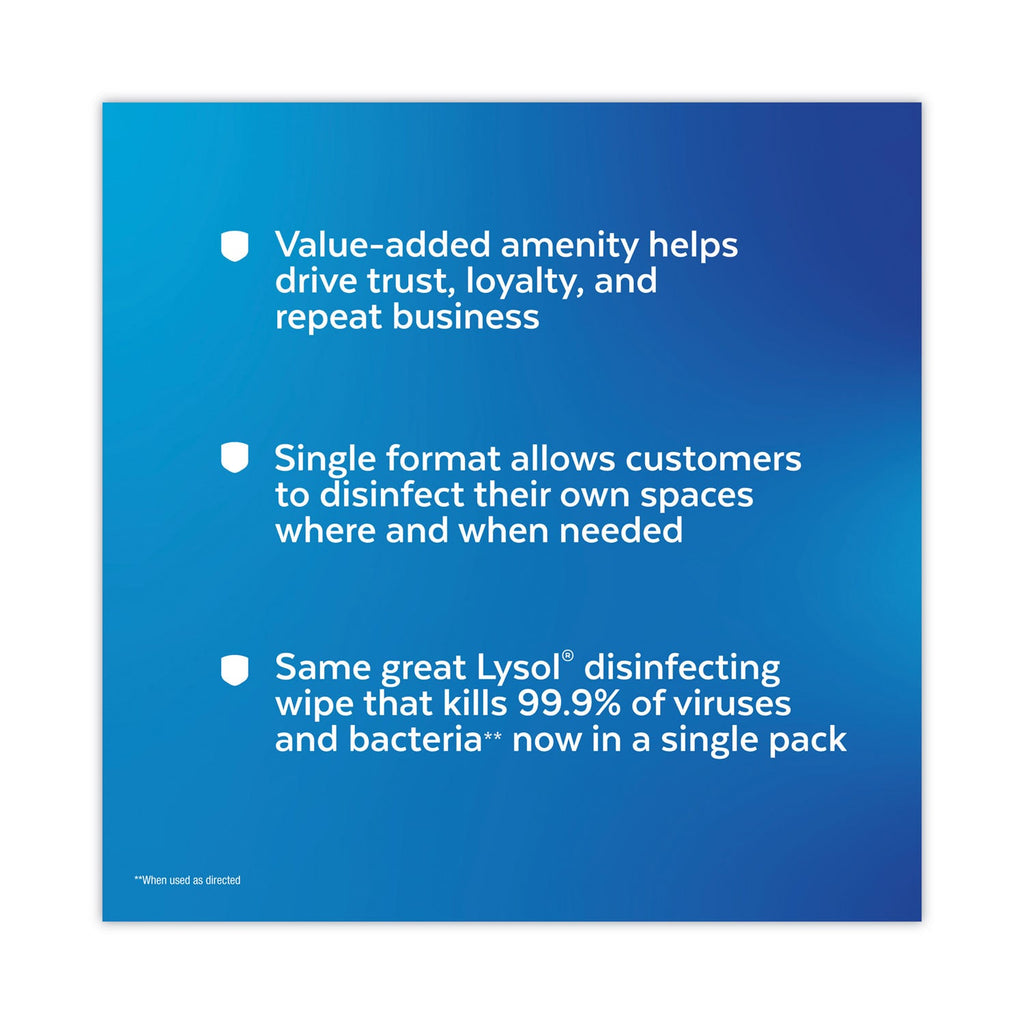 Value-added amenity helps drive trust, loyalty, and repeat business

Single format allows customers to disinfect their own spaces where and when needed

Same great Lysol® disinfecting wipe that kills 99.9% of viruses and bacteria** now in a single pack

**When used as directed